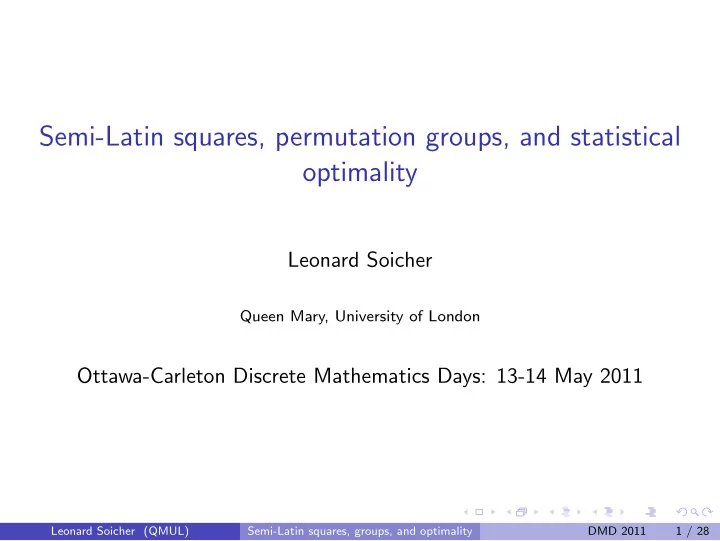 Semi-Latin squares, permutation groups, and statistical optimality

Leonard Soicher

Queen Mary, University of London

Ottawa-Carleton Discrete Mathematics Days: 13-14 May 2011

Leonard Soicher (QMUL) Semi-Latin squares, groups, and optimality DMD 2011 1 / 28